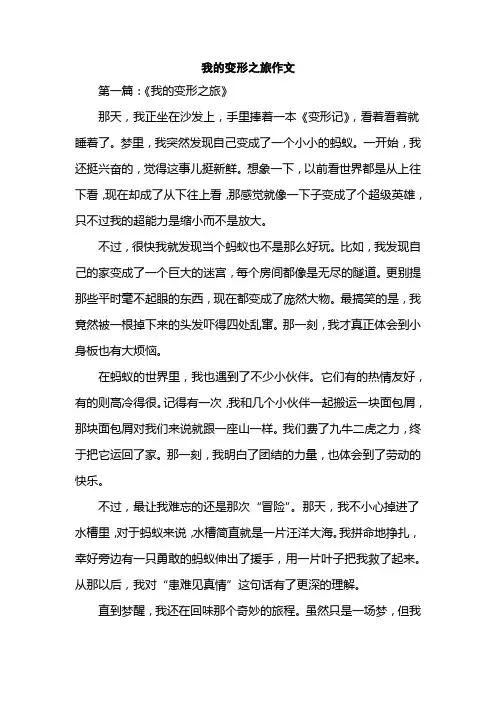 我的变形之旅作文

第一篇：《我的变形之旅》

那天，我正坐在沙发上，手里捧着一本《变形记》，看着看着就睡着了。梦里，我突然发现自己变成了一个小小的蚂蚁。一开始，我还挺兴奋的，觉得这事儿挺新鲜。想象一下，以前看世界都是从上往下看，现在却成了从下往上看，那感觉就像一下子变成了个超级英雄，只不过我的超能力是缩小而不是放大。

不过，很快我就发现当个蚂蚁也不是那么好玩。比如，我发现自己的家变成了一个巨大的迷宫，每个房间都像是无尽的隧道。更别提那些平时毫不起眼的东西，现在都变成了庞然大物。最搞笑的是，我竟然被一根掉下来的头发吓得四处乱窜。那一刻，我才真正体会到小身板也有大烦恼。

在蚂蚁的世界里，我也遇到了不少小伙伴。它们有的热情友好，有的则高冷得很。记得有一次，我和几个小伙伴一起搬运一块面包屑，那块面包屑对我们来说就跟一座山一样。我们费了九牛二虎之力，终于把它运回了家。那一刻，我明白了团结的力量，也体会到了劳动的快乐。

不过，最让我难忘的还是那次“冒险”。那天，我不小心掉进了水槽里，对于蚂蚁来说，水槽简直就是一片汪洋大海。我拼命地挣扎，幸好旁边有一只勇敢的蚂蚁伸出了援手，用一片叶子把我救了起来。从那以后，我对“患难见真情”这句话有了更深的理解。

直到梦醒，我还在回味那个奇妙的旅程。虽然只是一场梦，但我